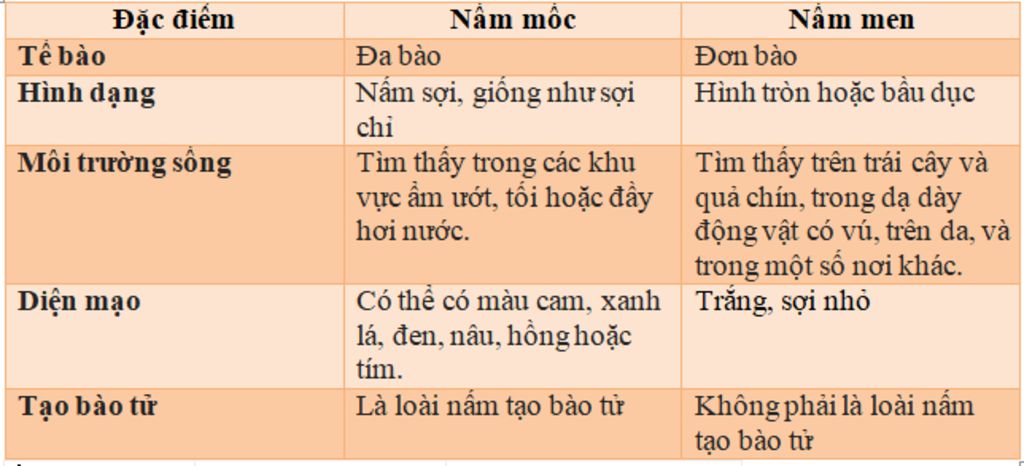 | Đặc điểm | Nấm mốc | Nấm men |
|---|---|---|
| Tế bào | Đa bào | Đơn bào |
| Hình dạng | Nấm sợi, giống như sợi chỉ | Hình tròn hoặc bầu dục |
| Môi trường sống | Tìm thấy trong các khu vực ẩm ướt, tối hoặc đầy hơi nước. | Tìm thấy trên trái cây và quả chín, trong dạ dày động vật có vú, trên da, và trong một số nơi khác. |
| Diện mạo | Có thể có màu cam, xanh lá, đen, nâu, hồng hoặc tím. | Trắng, sợi nhỏ |
| Tạo bào tử | Là loài nấm tạo bào tử | Không phải là loài nấm tạo bào tử |